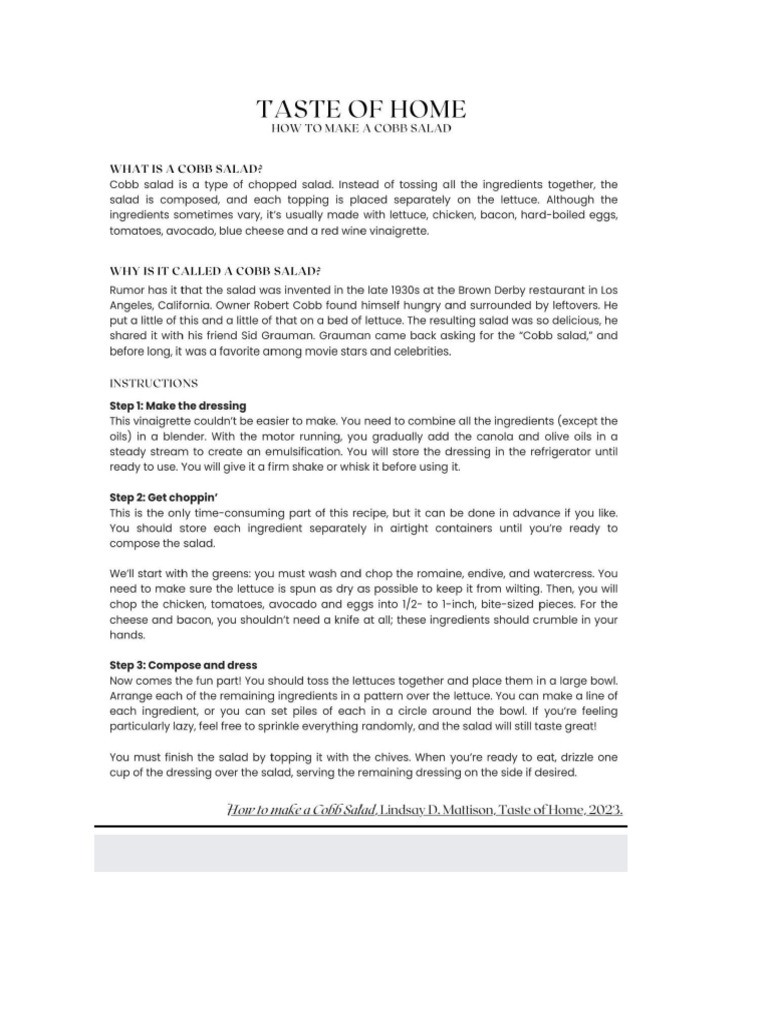 TASTE OF HOME
HOW TO MAKE A COBB SALAD

WHAT IS A COBB SALAD?
Cobb salad is a type of chopped salad. Instead of tossing all the ingredients together, the salad is composed, and each topping is placed separately on the lettuce. Although the ingredients sometimes vary, it's usually made with lettuce, chicken, bacon, hard-boiled eggs, tomatoes, avocado, blue cheese and a red wine vinaigrette.

WHY IS IT CALLED A COBB SALAD?
Rumor has it that the salad was invented in the late 1930s at the Brown Derby restaurant in Los Angeles, California. Owner Robert Cobb found himself hungry and surrounded by leftovers. He put a little of this and a little of that on a bed of lettuce. The resulting salad was so delicious, he shared it with his friend Sid Grauman. Grauman came back asking for the "Cobb salad," and before long, it was a favorite among movie stars and celebrities.

INSTRUCTIONS

Step 1: Make the dressing
This vinaigrette couldn't be easier to make. You need to combine all the ingredients (except the oils) in a blender. With the motor running, you gradually add the canola and olive oils in a steady stream to create an emulsification. You will store the dressing in the refrigerator until ready to use. You will give it a firm shake or whisk it before using it.

Step 2: Get choppin'
This is the only time-consuming part of this recipe, but it can be done in advance if you like. You should store each ingredient separately in airtight containers until you're ready to compose the salad.

We'll start with the greens: you must wash and chop the romaine, endive, and watercress. You need to make sure the lettuce is spun as dry as possible to keep it from wilting. Then, you will chop the chicken, tomatoes, avocado and eggs into 1/2- to 1-inch, bite-sized pieces. For the cheese and bacon, you shouldn't need a knife at all; these ingredients should crumble in your hands.

Step 3: Compose and dress
Now comes the fun part! You should toss the lettuces together and place them in a large bowl. Arrange each of the remaining ingredients in a pattern over the lettuce. You can make a line of each ingredient, or you can set piles of each in a circle around the bowl. If you're feeling particularly lazy, feel free to sprinkle everything randomly, and the salad will still taste great!

You must finish the salad by topping it with the chives. When you're ready to eat, drizzle one cup of the dressing over the salad, serving the remaining dressing on the side if desired.

How to make a Cobb Salad, Lindsay D. Mattison, Taste of Home, 2023.